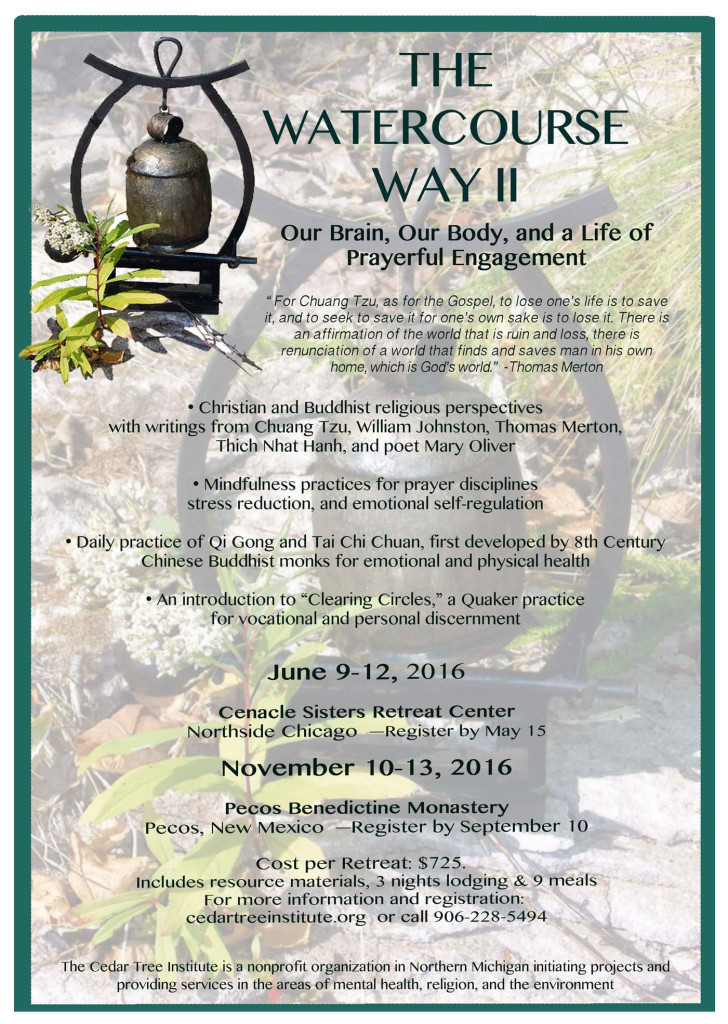 THE WATERCOURSE WAY II

Our Brain, Our Body, and a Life of Prayerful Engagement

" For Chuang Tzu, as for the Gospel, to lose one's life is to save it, and to seek to save it for one's own sake is to lose it. There is an affirmation of the world that is ruin and loss, there is renunciation of a world that finds and saves man in his own home, which is God's world." -Thomas Merton

• Christian and Buddhist religious perspectives with writings from Chuang Tzu, William Johnston, Thomas Merton, Thich Nhat Hanh, and poet Mary Oliver

• Mindfulness practices for prayer disciplines stress reduction, and emotional self-regulation

• Daily practice of Qi Gong and Tai Chi Chuan, first developed by 8th Century Chinese Buddhist monks for emotional and physical health

• An introduction to "Clearing Circles," a Quaker practice for vocational and personal discernment

June 9-12, 2016

Cenacle Sisters Retreat Center
Northside Chicago —Register by May 15

November 10-13, 2016

Pecos Benedictine Monastery
Pecos, New Mexico —Register by September 10

Cost per Retreat: $725.
Includes resource materials, 3 nights lodging & 9 meals
For more information and registration:
cedartreeinstitute.org or call 906-228-5494

The Cedar Tree Institute is a nonprofit organization in Northern Michigan initiating projects and providing services in the areas of mental health, religion, and the environment